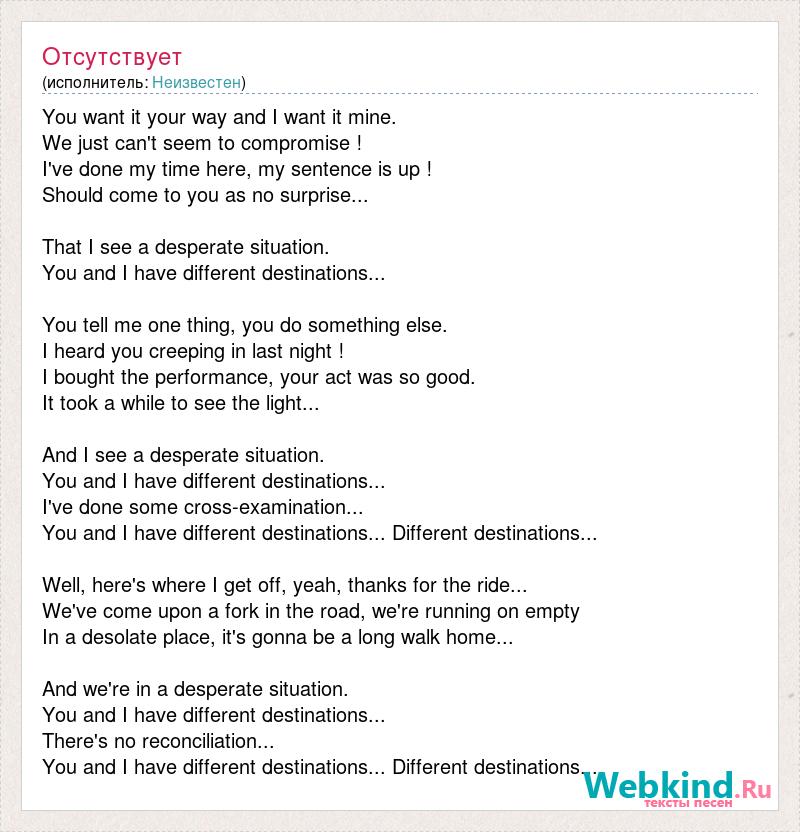 Отсутствует
(исполнитель: Неизвестен)

You want it your way and I want it mine.
We just can't seem to compromise !
I've done my time here, my sentence is up !
Should come to you as no surprise...

That I see a desperate situation.
You and I have different destinations...

You tell me one thing, you do something else.
I heard you creeping in last night !
I bought the performance, your act was so good.
It took a while to see the light...

And I see a desperate situation.
You and I have different destinations...
I've done some cross-examination...
You and I have different destinations... Different destinations...

Well, here's where I get off, yeah, thanks for the ride...
We've come upon a fork in the road, we're running on empty
In a desolate place, it's gonna be a long walk home...

And we're in a desperate situation.
You and I have different destinations...
There's no reconciliation...
You and I have different destinations... Different destinations...

Webkind.Ru
тексты песен